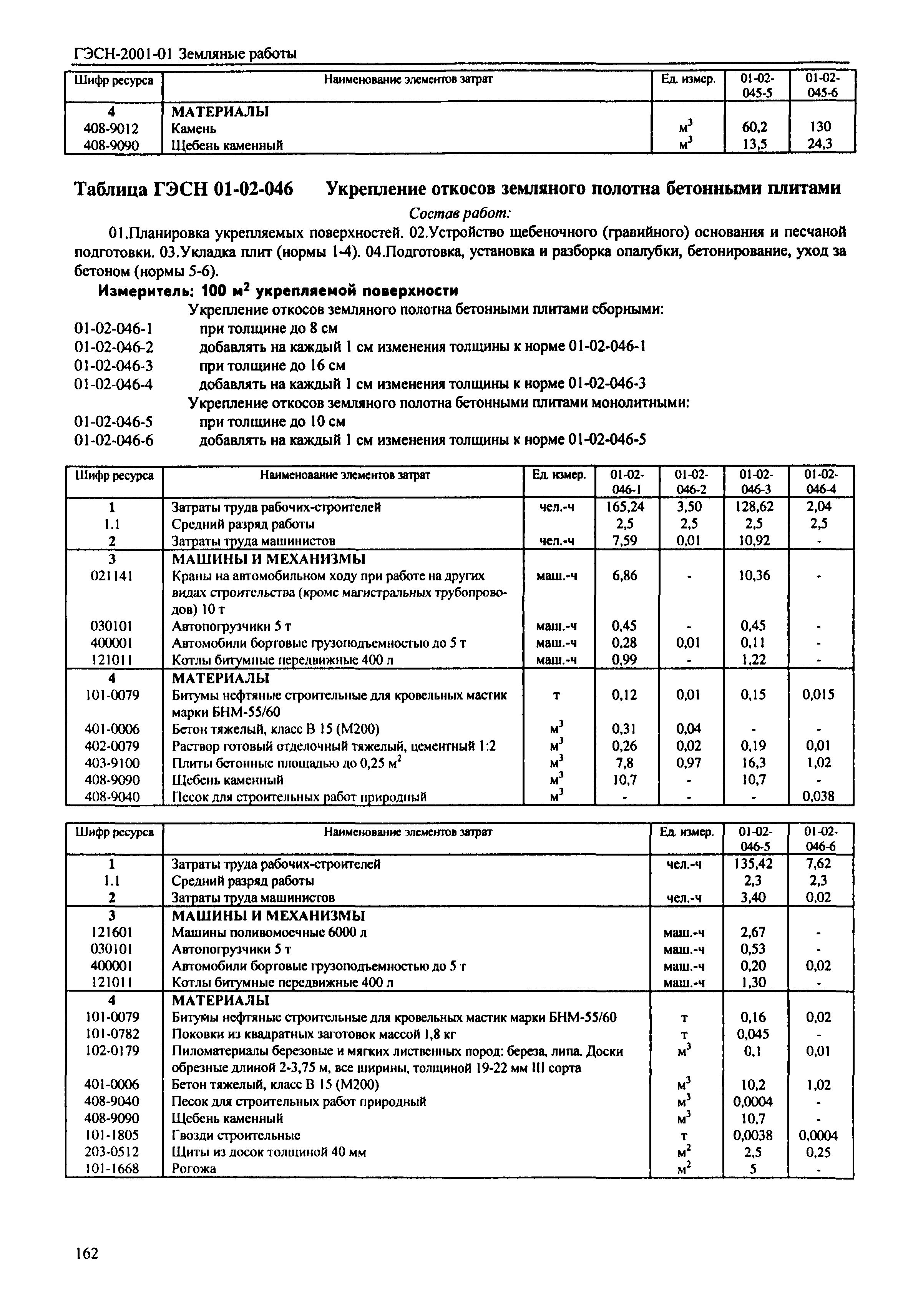 ГЭСН-2001-01 Земляные работы

| Шифр ресурса | Наименование элементов затрат | Ед. измер. | 01-02-045-5 | 01-02-045-6 |
|---|---|---|---|---|
| 4 | МАТЕРИАЛЫ | | | |
| 408-9012 | Камень | $м^3$ | 60,2 | 130 |
| 408-9090 | Щебень каменный | $м^3$ | 13,5 | 24,3 |

Таблица ГЭСН 01-02-046 Укрепление откосов земляного полотна бетонными плитами

Состав работ:

01.Планировка укрепляемых поверхностей. 02.Устройство щебеночного (гравийного) основания и песчаной подготовки. 03.Укладка плит (нормы 1-4). 04.Подготовка, установка и разборка опалубки, бетонирование, уход за бетоном (нормы 5-6).

Измеритель: 100 $м^2$ укрепляемой поверхности

Укрепление откосов земляного полотна бетонными плитами сборными:
01-02-046-1 при толщине до 8 см
01-02-046-2 добавлять на каждый 1 см изменения толщины к норме 01-02-046-1
01-02-046-3 при толщине до 16 см
01-02-046-4 добавлять на каждый 1 см изменения толщины к норме 01-02-046-3
Укрепление откосов земляного полотна бетонными плитами монолитными:
01-02-046-5 при толщине до 10 см
01-02-046-6 добавлять на каждый 1 см изменения толщины к норме 01-02-046-5

| Шифр ресурса | Наименование элементов затрат | Ед. измер. | 01-02-046-1 | 01-02-046-2 | 01-02-046-3 | 01-02-046-4 |
|---|---|---|---|---|---|---|
| 1 | Затраты труда рабочих-строителей | чел.-ч | 165,24 | 3,50 | 128,62 | 2,04 |
| 1.1 | Средний разряд работы | | 2,5 | 2,5 | 2,5 | 2,5 |
| 2 | Затраты труда машинистов | чел.-ч | 7,59 | 0,01 | 10,92 | - |
| 3 | МАШИНЫ И МЕХАНИЗМЫ | | | | | |
| 021141 | Краны на автомобильном ходу при работе на других видах строительства (кроме магистральных трубопроводов) 10 т | маш.-ч | 6,86 | - | 10,36 | - |
| 030101 | Автопогрузчики 5 т | маш.-ч | 0,45 | - | 0,45 | - |
| 400001 | Автомобили бортовые грузоподъемностью до 5 т | маш.-ч | 0,28 | 0,01 | 0,11 | - |
| 121011 | Котлы битумные передвижные 400 л | маш.-ч | 0,99 | - | 1,22 | - |
| 4 | МАТЕРИАЛЫ | | | | | |
| 101-0079 | Битумы нефтяные строительные для кровельных мастик марки БНМ-55/60 | т | 0,12 | 0,01 | 0,15 | 0,015 |
| 401-0006 | Бетон тяжелый, класс В 15 (М200) | $м^3$ | 0,31 | 0,04 | - | - |
| 402-0079 | Раствор готовый отделочный тяжелый, цементный 1:2 | $м^3$ | 0,26 | 0,02 | 0,19 | 0,01 |
| 403-9100 | Плиты бетонные площадью до 0,25 $м^2$ | $м^3$ | 7,8 | 0,97 | 16,3 | 1,02 |
| 408-9090 | Щебень каменный | $м^3$ | 10,7 | - | 10,7 | - |
| 408-9040 | Песок для строительных работ природный | $м^3$ | - | - | - | 0,038 |

| Шифр ресурса | Наименование элементов затрат | Ед. измер. | 01-02-046-5 | 01-02-046-6 |
|---|---|---|---|---|
| 1 | Затраты труда рабочих-строителей | чел.-ч | 135,42 | 7,62 |
| 1.1 | Средний разряд работы | | 2,3 | 2,3 |
| 2 | Затраты труда машинистов | чел.-ч | 3,40 | 0,02 |
| 3 | МАШИНЫ И МЕХАНИЗМЫ | | | |
| 121601 | Машины поливомоечные 6000 л | маш.-ч | 2,67 | - |
| 030101 | Автопогрузчики 5 т | маш.-ч | 0,53 | - |
| 400001 | Автомобили бортовые грузоподъемностью до 5 т | маш.-ч | 0,20 | 0,02 |
| 121011 | Котлы битумные передвижные 400 л | маш.-ч | 1,30 | - |
| 4 | МАТЕРИАЛЫ | | | |
| 101-0079 | Битумы нефтяные строительные для кровельных мастик марки БНМ-55/60 | т | 0,16 | 0,02 |
| 101-0782 | Поковки из квадратных заготовок массой 1,8 кг | т | 0,045 | - |
| 102-0179 | Пиломатериалы березовые и мягких лиственных пород: береза, липа. Доски обрезные длиной 2-3,75 м, все ширины, толщиной 19-22 мм III сорта | $м^3$ | 0,1 | 0,01 |
| 401-0006 | Бетон тяжелый, класс В 15 (М200) | $м^3$ | 10,2 | 1,02 |
| 408-9040 | Песок для строительных работ природный | $м^3$ | 0,0004 | - |
| 408-9090 | Щебень каменный | $м^3$ | 10,7 | - |
| 101-1805 | Гвозди строительные | т | 0,0038 | 0,0004 |
| 203-0512 | Щиты из досок толщиной 40 мм | $м^2$ | 2,5 | 0,25 |
| 101-1668 | Рогожа | $м^2$ | 5 | - |

162